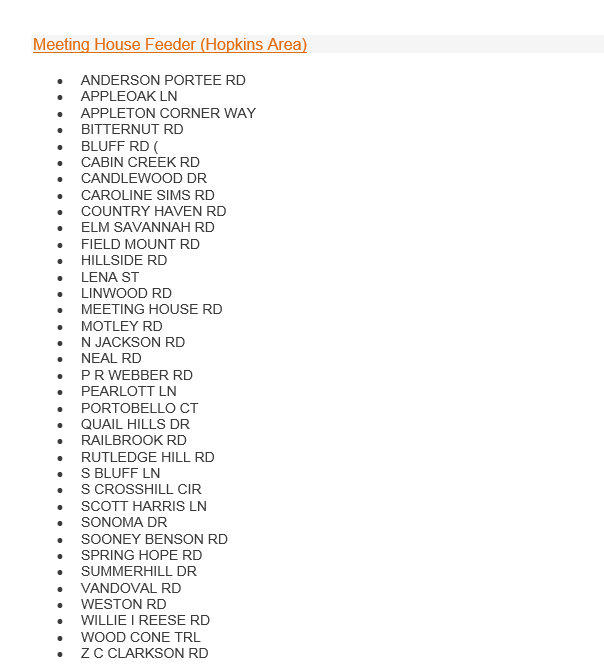 Meeting House Feeder (Hopkins Area)

- ANDERSON PORTEE RD
- APPLEOAK LN
- APPLETON CORNER WAY
- BITTERNUT RD
- BLUFF RD (
- CABIN CREEK RD
- CANDLEWOOD DR
- CAROLINE SIMS RD
- COUNTRY HAVEN RD
- ELM SAVANNAH RD
- FIELD MOUNT RD
- HILLSIDE RD
- LENA ST
- LINWOOD RD
- MEETING HOUSE RD
- MOTLEY RD
- N JACKSON RD
- NEAL RD
- P R WEBBER RD
- PEARLOTT LN
- PORTOBELLO CT
- QUAIL HILLS DR
- RAILBROOK RD
- RUTLEDGE HILL RD
- S BLUFF LN
- S CROSSHILL CIR
- SCOTT HARRIS LN
- SONOMA DR
- SOONEY BENSON RD
- SPRING HOPE RD
- SUMMERHILL DR
- VANDOVAL RD
- WESTON RD
- WILLIE I REESE RD
- WOOD CONE TRL
- Z C CLARKSON RD